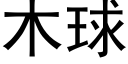 木球